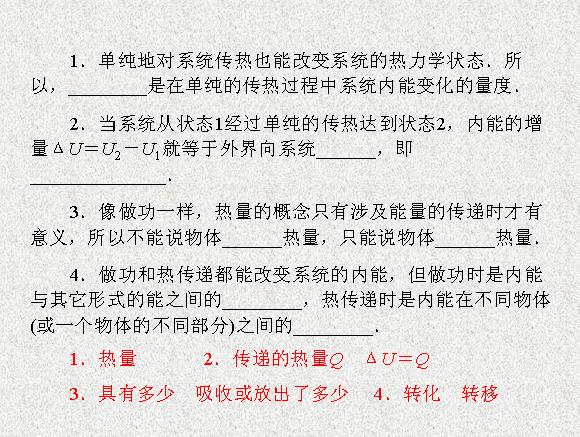 1．单纯地对系统传热也能改变系统的热力学状态．所以，____是在单纯的传热过程中系统内能变化的量度．

2．当系统从状态1经过单纯的传热达到状态2，内能的增量$\Delta U=U_2-U_1$就等于外界向系统____，即____．

3．像做功一样，热量的概念只有涉及能量的传递时才有意义，所以不能说物体____热量，只能说物体____热量．

4．做功和热传递都能改变系统的内能，但做功时是内能与其它形式的能之间的____，热传递时是内能在不同物体(或一个物体的不同部分)之间的____．

1．热量 2．传递的热量$Q$ $\Delta U=Q$

3．具有多少 吸收或放出了多少 4．转化 转移